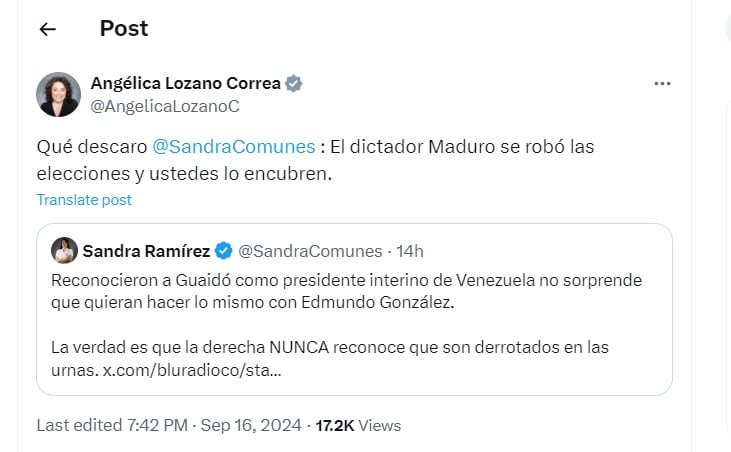 Post

Angélica Lozano Correa
@AngelicaLozanoC

Qué descaro @SandraComunes : El dictador Maduro se robó las elecciones y ustedes lo encubren.

Translate post

Sandra Ramírez @SandraComunes · 14h
Reconocieron a Guaidó como presidente interino de Venezuela no sorprende que quieran hacer lo mismo con Edmundo González.

La verdad es que la derecha NUNCA reconoce que son derrotados en las urnas. x.com/bluradioco/sta...

Last edited 7:42 PM · Sep 16, 2024 · 17.2K Views